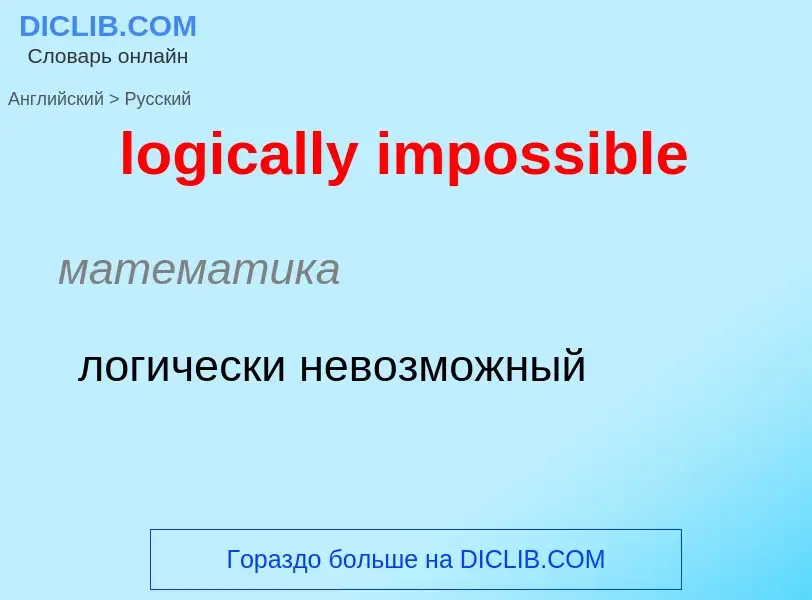 DICLIB.COM
Словарь онлайн

Английский > Русский

logically impossible

математика

логически невозможный

Гораздо больше на DICLIB.COM